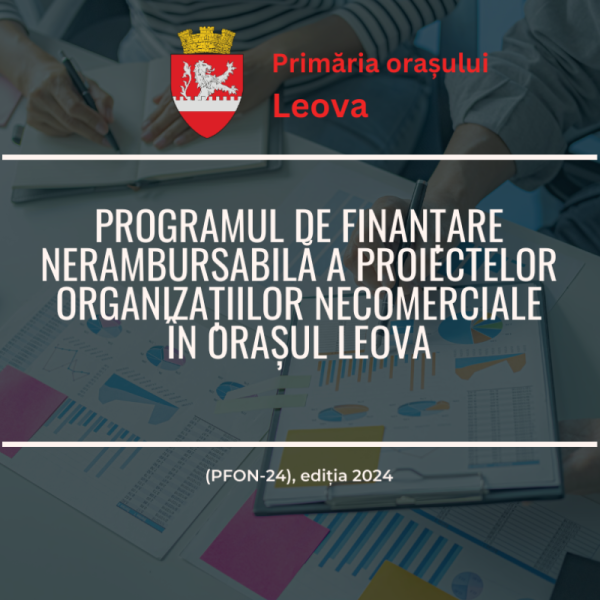 Primăria orașului
Leova

PROGRAMUL DE FINANȚARE NERAMBURSABILĂ A PROIECTELOR ORGANIZAȚIILOR NECOMERCIALE ÎN ORAȘUL LEOVA

(PFON-24), ediția 2024